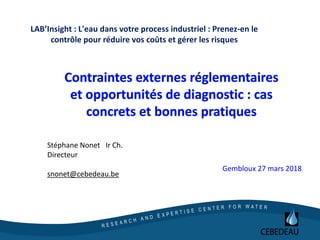 LAB'Insight : L'eau dans votre process industriel : Prenez-en le contrôle pour réduire vos coûts et gérer les risques

Contraintes externes réglementaires et opportunités de diagnostic : cas concrets et bonnes pratiques

Stéphane Nonet Ir Ch.
Directeur

snonet@cebedeau.be

Gembloux 27 mars 2018

RESEARCH AND EXPERTISE CENTER FOR WATER

CEBEDEAU